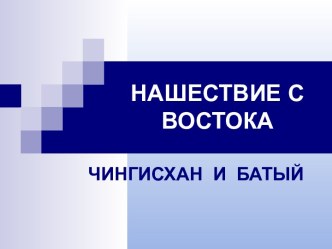 НАШЕСТВИЕ С ВОСТОКА

ЧИНГИСХАН И БАТЫЙ